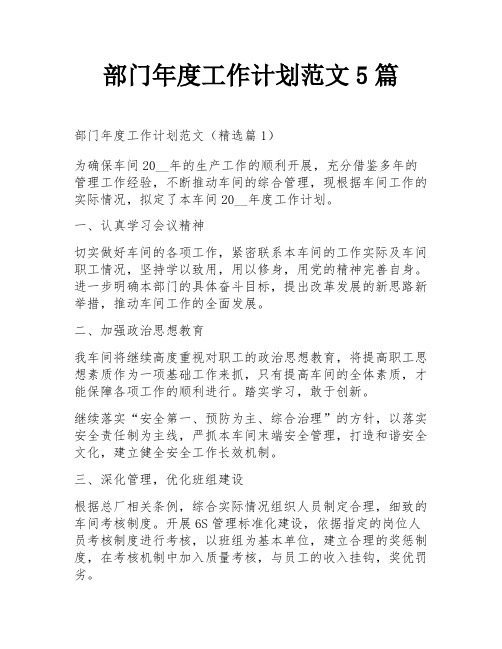 部门年度工作计划范文 5 篇

部门年度工作计划范文（精选篇 1）

为确保车间 20__年的生产工作的顺利开展，充分借鉴多年的管理工作经验，不断推动车间的综合管理，现根据车间工作的实际情况，拟定了本车间 20__年度工作计划。

一、认真学习会议精神

切实做好车间的各项工作，紧密联系本车间的工作实际及车间职工情况，坚持学以致用，用以修身，用党的精神完善自身。进一步明确本部门的具体奋斗目标，提出改革发展的新思路新举措，推动车间工作的全面发展。

二、加强政治思想教育

我车间将继续高度重视对职工的政治思想教育，将提高职工思想素质作为一项基础工作来抓，只有提高车间的全体素质，才能保障各项工作的顺利进行。踏实学习，敢于创新。

继续落实“安全第一、预防为主、综合治理”的方针，以落实安全责任制为主线，严抓本车间末端安全管理，打造和谐安全文化，建立健全安全工作长效机制。

三、深化管理，优化班组建设

根据总厂相关条例，综合实际情况组织人员制定合理，细致的车间考核制度。开展 6S 管理标准化建设，依据指定的岗位人员考核制度进行考核，以班组为基本单位，建立合理的奖惩制度，在考核机制中加入质量考核，与员工的收入挂钩，奖优罚劣。